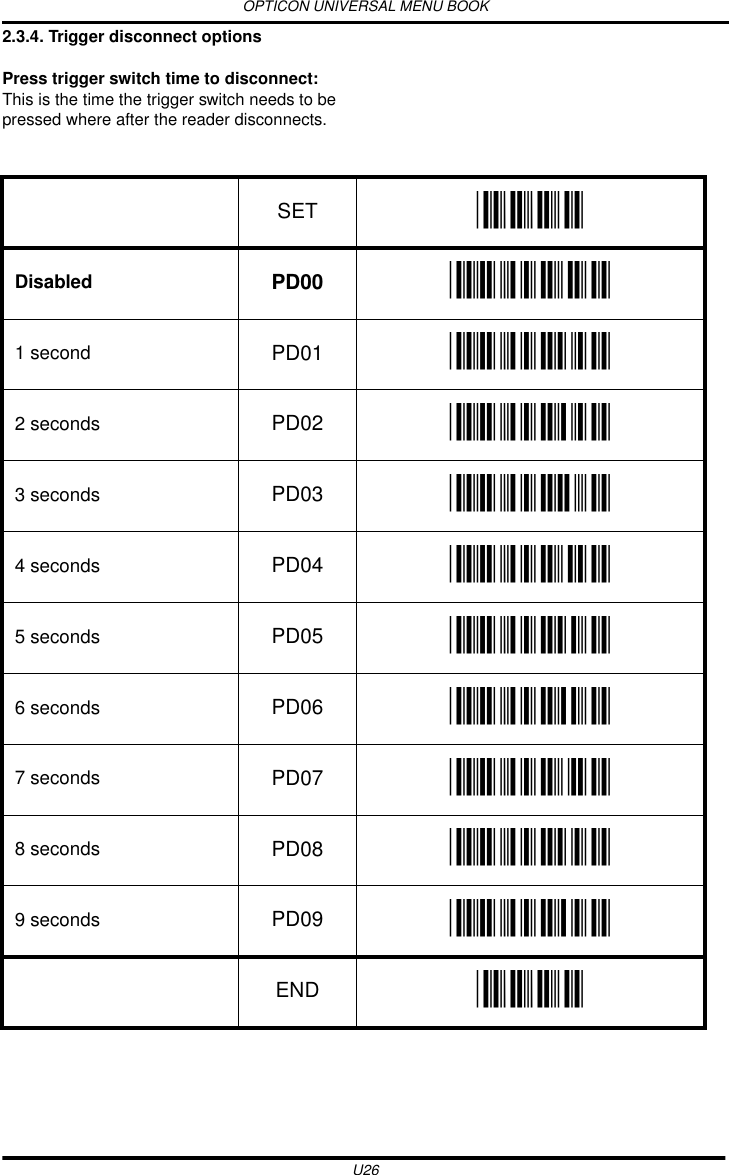 OPTICON UNIVERSAL MENU BOOK

2.3.4. Trigger disconnect options

Press trigger switch time to disconnect:
This is the time the trigger switch needs to be pressed where after the reader disconnects.

| | SET | |
|---|---|---|
| Disabled | PD00 | |
| 1 second | PD01 | |
| 2 seconds | PD02 | |
| 3 seconds | PD03 | |
| 4 seconds | PD04 | |
| 5 seconds | PD05 | |
| 6 seconds | PD06 | |
| 7 seconds | PD07 | |
| 8 seconds | PD08 | |
| 9 seconds | PD09 | |
| | END | |

U26